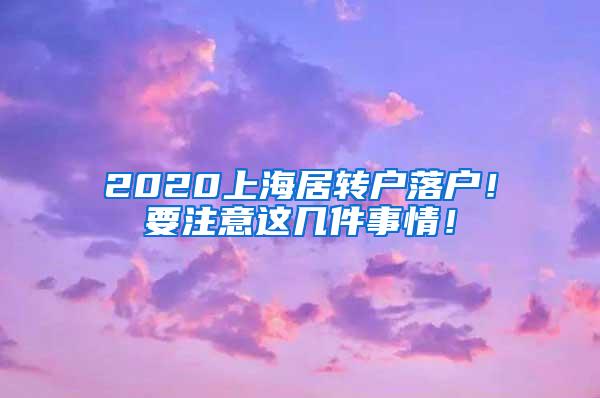 2020上海居转户落户！
要注意这几件事情！